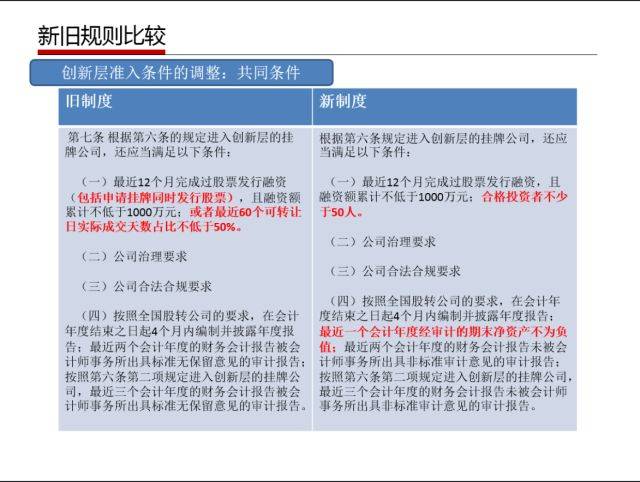 新旧规则比较

创新层准入条件的调整：共同条件

| 旧制度 | 新制度 |
|---|---|
| 第七条 根据第六条的规定进入创新层的挂牌公司，还应当满足以下条件：<br><br>（一）最近12个月完成过股票发行融资（包括申请挂牌同时发行股票），且融资额累计不低于1000万元；或者最近60个可转让日实际成交天数占比不低于50%。<br><br>（二）公司治理要求<br><br>（三）公司合法合规要求<br><br>（四）按照全国股转公司的要求，在会计年度结束之日起4个月内编制并披露年度报告；最近两个会计年度的财务会计报告被会计师事务所出具标准无保留意见的审计报告；按照第六条第二项规定进入创新层的挂牌公司，最近三个会计年度的财务会计报告被会计师事务所出具标准无保留意见的审计报告。 | 根据第六条规定进入创新层的挂牌公司，还应当满足以下条件：<br><br>（一）最近12个月完成过股票发行融资，且融资额累计不低于1000万元；合格投资者不少于50人。<br><br>（二）公司治理要求<br><br>（三）公司合法合规要求<br><br>（四）按照全国股转公司的要求，在会计年度结束之日起4个月内编制并披露年度报告；最近一个会计年度经审计的期末净资产不为负值；最近两个会计年度的财务会计报告未被会计师事务所出具非标准审计意见的审计报告；按照第六条第二项规定进入创新层的挂牌公司，最近三个会计年度的财务会计报告未被会计师事务所出具非标准审计意见的审计报告。 |